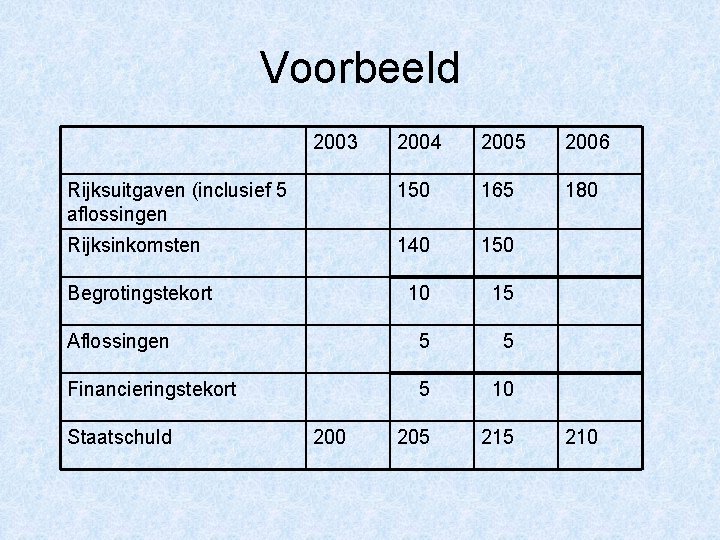 Voorbeeld

| | 2003 | 2004 | 2005 | 2006 |
|---|---|---|---|---|
| Rijksuitgaven (inclusief 5 aflossingen | | 150 | 165 | 180 |
| Rijksinkomsten | | 140 | 150 | |
| Begrotingstekort | | 10 | 15 | |
| Aflossingen | | 5 | 5 | |
| Financieringstekort | | 5 | 10 | |
| Staatschuld | 200 | 205 | 215 | 210 |